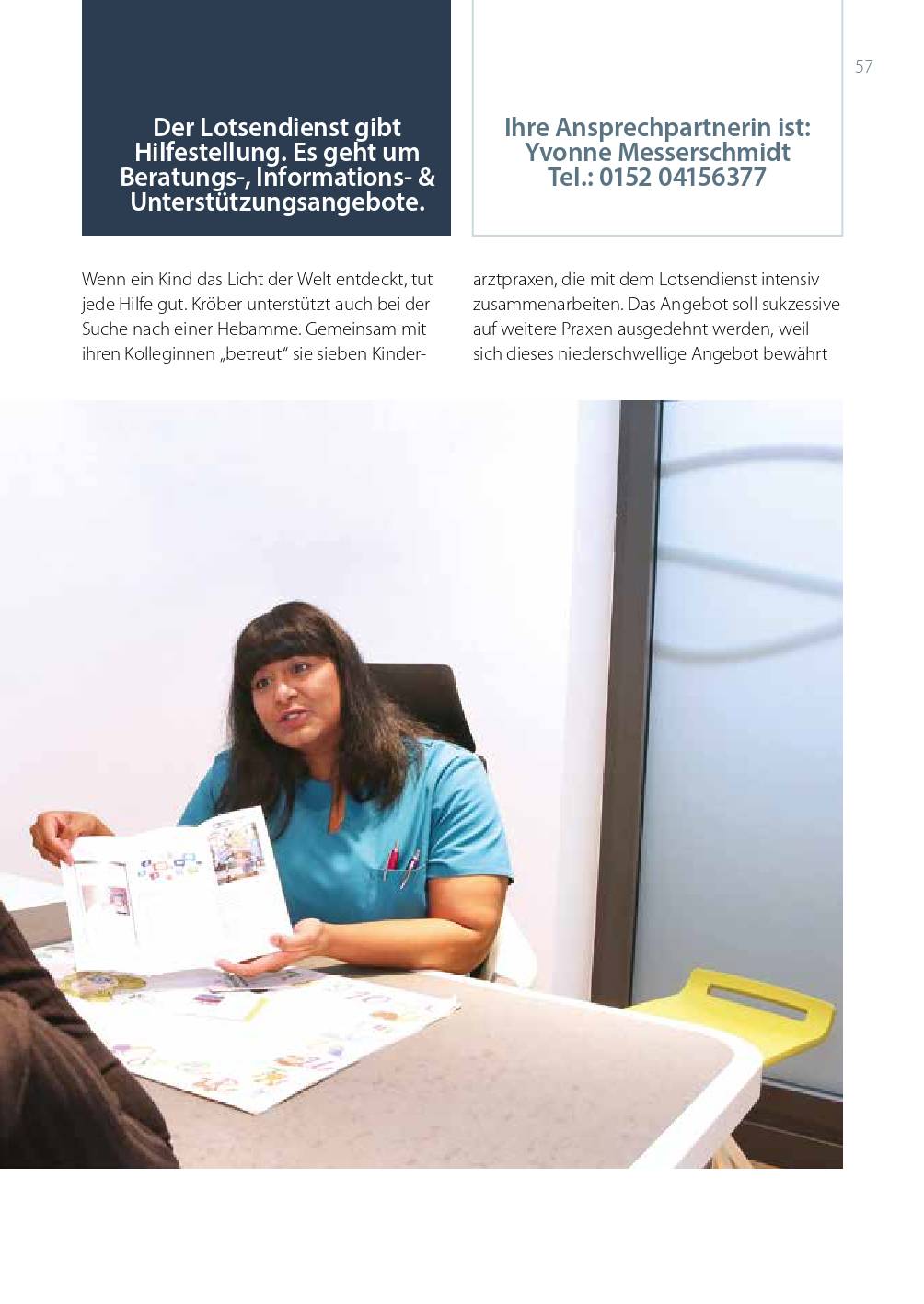 57

Der Lotsendienst gibt Hilfestellung. Es geht um Beratungs-, Informations- & Unterstützungsangebote.

Ihre Ansprechpartnerin ist: Yvonne Messerschmidt Tel.: 0152 04156377

Wenn ein Kind das Licht der Welt entdeckt, tut jede Hilfe gut. Kröber unterstützt auch bei der Suche nach einer Hebamme. Gemeinsam mit ihren Kolleginnen „betreut" sie sieben Kinderarztpraxen, die mit dem Lotsendienst intensiv zusammenarbeiten. Das Angebot soll sukzessive auf weitere Praxen ausgedehnt werden, weil sich dieses niederschwellige Angebot bewährt